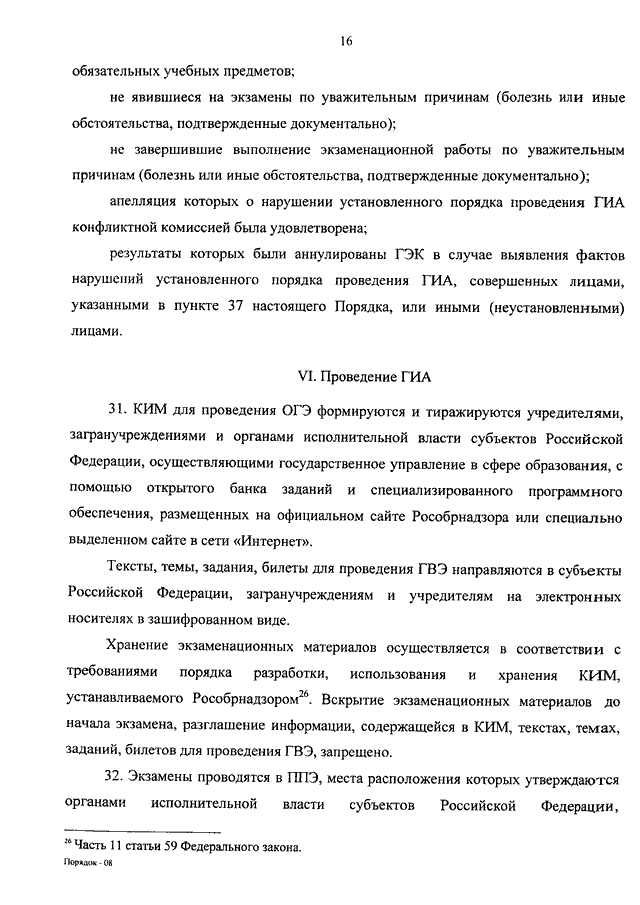 16

обязательных учебных предметов;

не явившиеся на экзамены по уважительным причинам (болезнь или иные обстоятельства, подтвержденные документально);

не завершившие выполнение экзаменационной работы по уважительным причинам (болезнь или иные обстоятельства, подтвержденные документально);

апелляция которых о нарушении установленного порядка проведения ГИА конфликтной комиссией была удовлетворена;

результаты которых были аннулированы ГЭК в случае выявления фактов нарушений установленного порядка проведения ГИА, совершенных лицами, указанными в пункте 37 настоящего Порядка, или иными (неустановленными) лицами.

VI. Проведение ГИА

31. КИМ для проведения ОГЭ формируются и тиражируются учредителями, загранучреждениями и органами исполнительной власти субъектов Российской Федерации, осуществляющими государственное управление в сфере образования, с помощью открытого банка заданий и специализированного программного обеспечения, размещенных на официальном сайте Рособрнадзора или специально выделенном сайте в сети «Интернет».

Тексты, темы, задания, билеты для проведения ГВЭ направляются в субъекты Российской Федерации, загранучреждениям и учредителям на электронных носителях в зашифрованном виде.

Хранение экзаменационных материалов осуществляется в соответствии с требованиями порядка разработки, использования и хранения КИМ, устанавливаемого Рособрнадзором$^{26}$. Вскрытие экзаменационных материалов до начала экзамена, разглашение информации, содержащейся в КИМ, текстах, темах, заданий, билетов для проведения ГВЭ, запрещено.

32. Экзамены проводятся в ППЭ, места расположения которых утверждаются органами исполнительной власти субъектов Российской Федерации,

$^{26}$ Часть 11 статьи 59 Федерального закона.

Порядок - 08